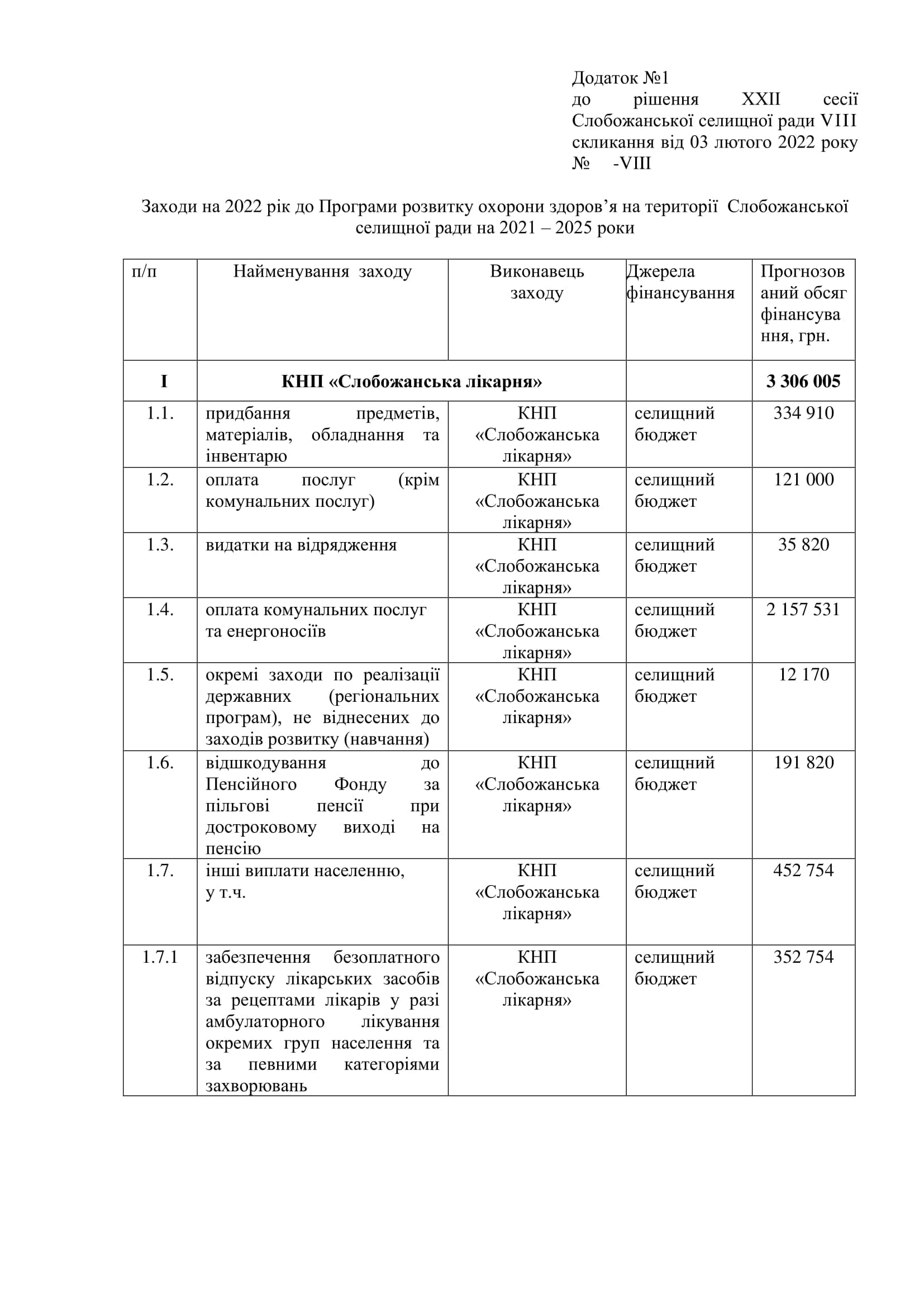 Додаток №1
до рішення XXII сесії Слобожанської селищної ради VIII скликання від 03 лютого 2022 року
№ -VIII

Заходи на 2022 рік до Програми розвитку охорони здоров’я на території Слобожанської селищної ради на 2021 – 2025 роки

| п/п | Найменування заходу | Виконавець заходу | Джерела фінансування | Прогнозований обсяг фінансування, грн. |
|---|---|---|---|---|
| I | КНП «Слобожанська лікарня» | | | 3 306 005 |
| 1.1. | придбання предметів, матеріалів, обладнання та інвентарю | КНП «Слобожанська лікарня» | селищний бюджет | 334 910 |
| 1.2. | оплата послуг (крім комунальних послуг) | КНП «Слобожанська лікарня» | селищний бюджет | 121 000 |
| 1.3. | видатки на відрядження | КНП «Слобожанська лікарня» | селищний бюджет | 35 820 |
| 1.4. | оплата комунальних послуг та енергоносіїв | КНП «Слобожанська лікарня» | селищний бюджет | 2 157 531 |
| 1.5. | окремі заходи по реалізації державних (регіональних програм), не віднесених до заходів розвитку (навчання) | КНП «Слобожанська лікарня» | селищний бюджет | 12 170 |
| 1.6. | відшкодування до Пенсійного Фонду за пільгові пенсії при достроковому виході на пенсію | КНП «Слобожанська лікарня» | селищний бюджет | 191 820 |
| 1.7. | інші виплати населенню, у т.ч. | КНП «Слобожанська лікарня» | селищний бюджет | 452 754 |
| 1.7.1 | забезпечення безоплатного відпуску лікарських засобів за рецептами лікарів у разі амбулаторного лікування окремих груп населення та за певними категоріями захворювань | КНП «Слобожанська лікарня» | селищний бюджет | 352 754 |